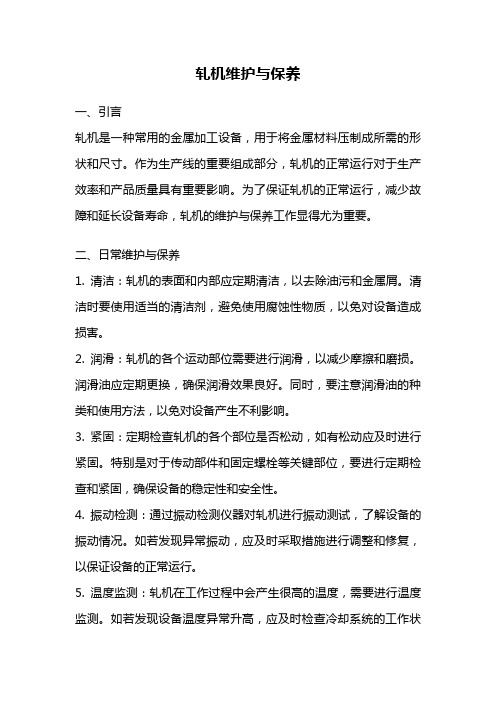 轧机维护与保养

一、引言

轧机是一种常用的金属加工设备，用于将金属材料压制成所需的形状和尺寸。作为生产线的重要组成部分，轧机的正常运行对于生产效率和产品质量具有重要影响。为了保证轧机的正常运行，减少故障和延长设备寿命，轧机的维护与保养工作显得尤为重要。

二、日常维护与保养

1. 清洁：轧机的表面和内部应定期清洁，以去除油污和金属屑。清洁时要使用适当的清洁剂，避免使用腐蚀性物质，以免对设备造成损害。

2. 润滑：轧机的各个运动部位需要进行润滑，以减少摩擦和磨损。润滑油应定期更换，确保润滑效果良好。同时，要注意润滑油的种类和使用方法，以免对设备产生不利影响。

3. 紧固：定期检查轧机的各个部位是否松动，如有松动应及时进行紧固。特别是对于传动部件和固定螺栓等关键部位，要进行定期检查和紧固，确保设备的稳定性和安全性。

4. 振动检测：通过振动检测仪器对轧机进行振动测试，了解设备的振动情况。如若发现异常振动，应及时采取措施进行调整和修复，以保证设备的正常运行。

5. 温度监测：轧机在工作过程中会产生很高的温度，需要进行温度监测。如若发现设备温度异常升高，应及时检查冷却系统的工作状